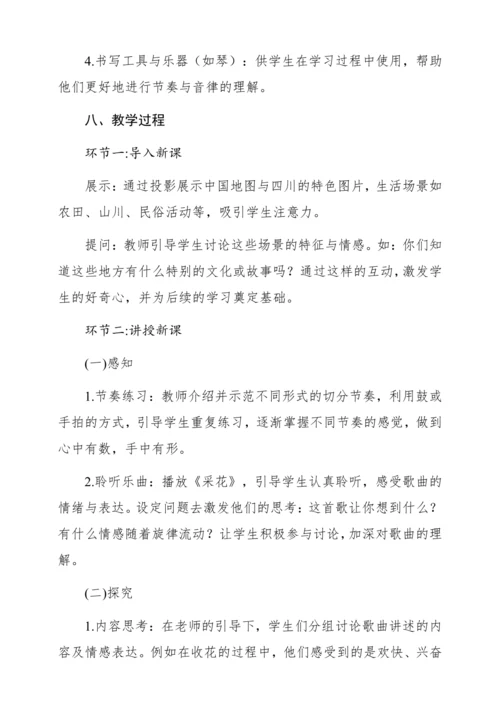 4.书写工具与乐器（如琴）：供学生在学习过程中使用，帮助他们更好地进行节奏与音律的理解。

八、教学过程

环节一:导入新课

展示：通过投影展示中国地图与四川的特色图片，生活场景如农田、山川、民俗活动等，吸引学生注意力。

提问：教师引导学生讨论这些场景的特征与情感。如：你们知道这些地方有什么特别的文化或故事吗？通过这样的互动，激发学生的好奇心，并为后续的学习奠定基础。

环节二:讲授新课

(一)感知

1.节奏练习：教师介绍并示范不同形式的切分节奏，利用鼓或手拍的方式，引导学生重复练习，逐渐掌握不同节奏的感觉，做到心中有数，手中有形。

2.聆听乐曲：播放《采花》，引导学生认真聆听，感受歌曲的情绪与表达。设定问题去激发他们的思考：这首歌让你想到什么？有什么情感随着旋律流动？让学生积极参与讨论，加深对歌曲的理解。

(二)探究

1.内容思考：在老师的引导下，学生们分组讨论歌曲讲述的内容及情感表达。例如在收花的过程中，他们感受到的是欢快、兴奋